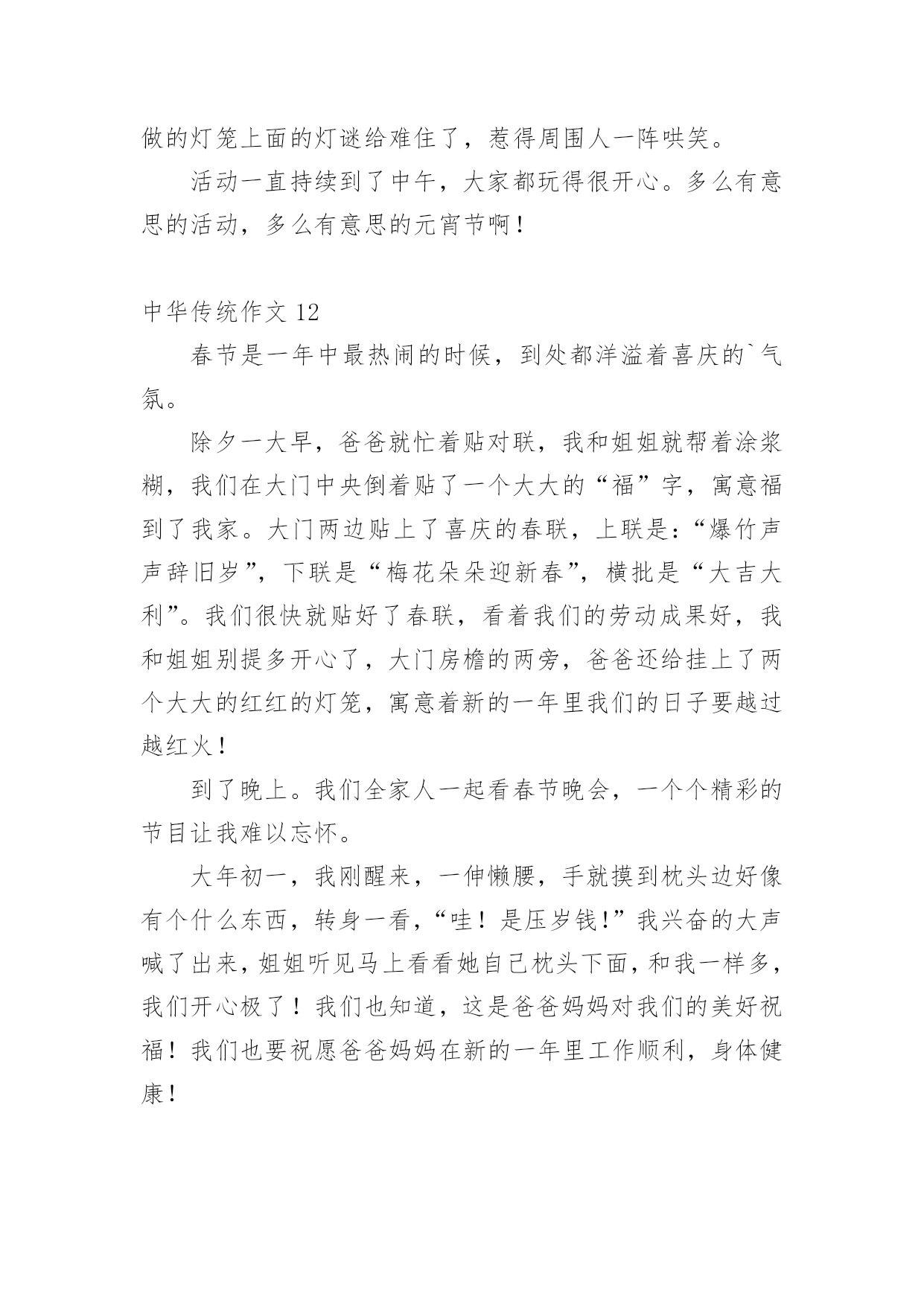 做的灯笼上面的灯谜给难住了，惹得周围人一阵哄笑。

活动一直持续到了中午，大家都玩得很开心。多么有意思的活动，多么有意思的元宵节啊！

中华传统作文 12

春节是一年中最热闹的时候，到处都洋溢着喜庆的`气氛。

除夕一大早，爸爸就忙着贴对联，我和姐姐就帮着涂浆糊，我们在大门中央倒着贴了一个大大的“福”字，寓意福到了我家。大门两边贴上了喜庆的春联，上联是：“爆竹声声辞旧岁”，下联是“梅花朵朵迎新春”，横批是“大吉大利”。我们很快就贴好了春联，看着我们的劳动成果好，我和姐姐别提多开心了，大门房檐的两旁，爸爸还给挂上了两个大大的红红的灯笼，寓意着新的一年里我们的日子要越过越红火！

到了晚上。我们全家人一起看春节晚会，一个个精彩的节目让我难以忘怀。

大年初一，我刚醒来，一伸懒腰，手就摸到枕头边好像有个什么东西，转身一看，“哇！是压岁钱!”我兴奋的大声喊了出来，姐姐听见马上看看她自己枕头下面，和我一样多，我们开心极了！我们也知道，这是爸爸妈妈对我们的美好祝福！我们也要祝愿爸爸妈妈在新的一年里工作顺利，身体健康！